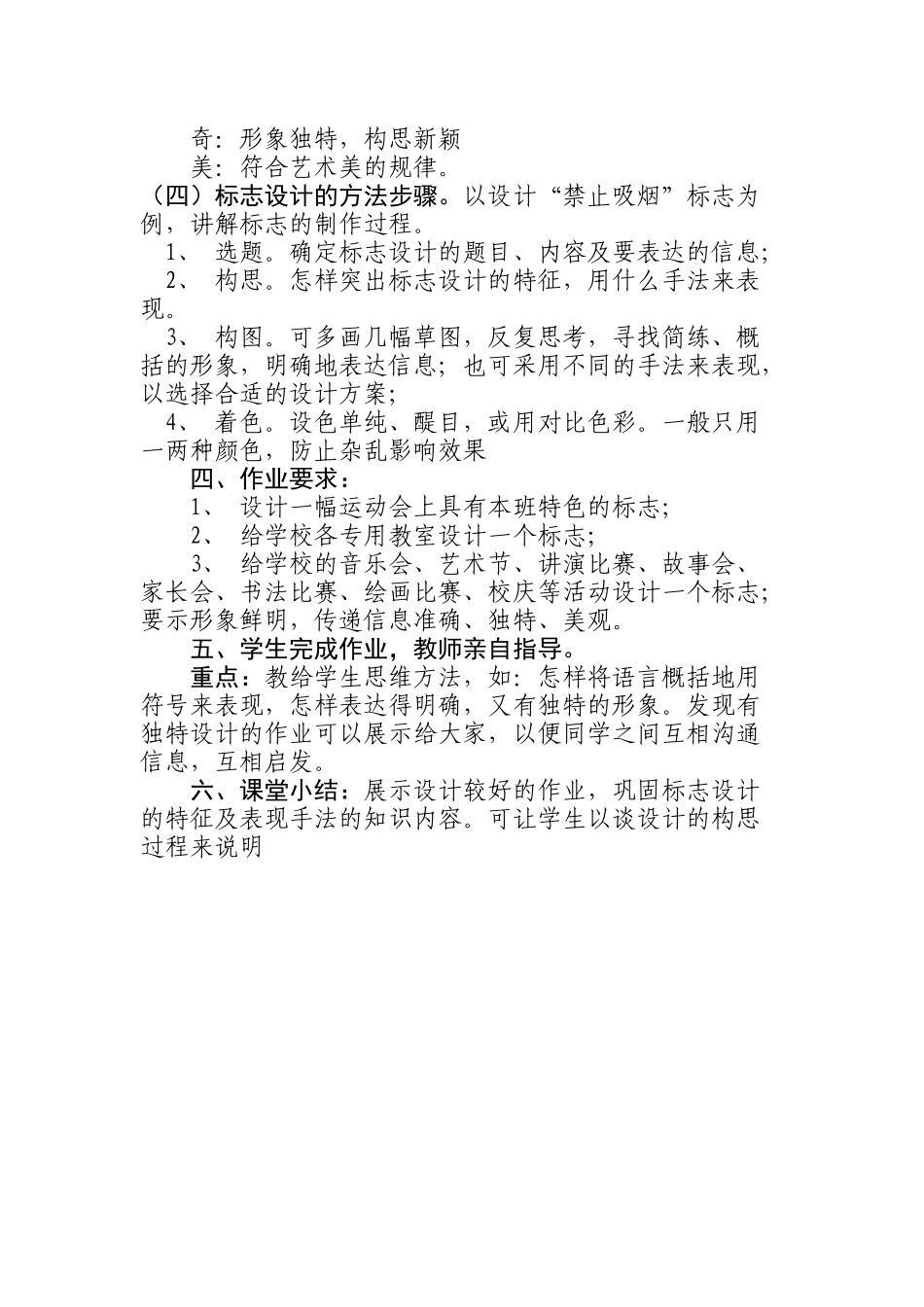 奇：形象独特，构思新颖
美：符合艺术美的规律。
（四）标志设计的方法步骤。以设计“禁止吸烟”标志为例，讲解标志的制作过程。
1、 选题。确定标志设计的题目、内容及要表达的信息；
2、 构思。怎样突出标志设计的特征，用什么手法来表现。
3、 构图。可多画几幅草图，反复思考，寻找简练、概括的形象，明确地表达信息；也可采用不同的手法来表现，以选择合适的设计方案；
4、 着色。设色单纯、醒目，或用对比色彩。一般只用一两种颜色，防止杂乱影响效果
四、作业要求：
1、 设计一幅运动会上具有本班特色的标志；
2、 给学校各专用教室设计一个标志；
3、 给学校的音乐会、艺术节、讲演比赛、故事会、家长会、书法比赛、绘画比赛、校庆等活动设计一个标志；要示形象鲜明，传递信息准确、独特、美观。
五、学生完成作业，教师亲自指导。
重点：教给学生思维方法，如：怎样将语言概括地用符号来表现，怎样表达得明确，又有独特的形象。发现有独特设计的作业可以展示给大家，以便同学之间互相沟通信息，互相启发。
六、课堂小结：展示设计较好的作业，巩固标志设计的特征及表现手法的知识内容。可让学生以谈设计的构思过程来说明